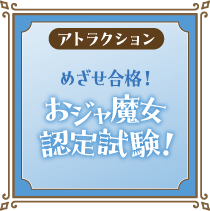 アトラクション

めざせ合格！

おジャ魔女
認定試験！